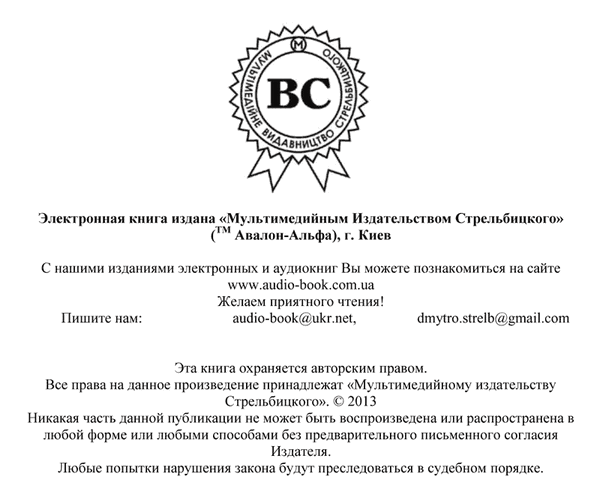 М
МУЛЬТИМЕДІЙНЕ ВИДАВНИЦТВО СТРЕЛЬБИЦЬКОГО
ВС

Электронная книга издана «Мультимедийным Издательством Стрельбицкого» ($^{TM}$ Авалон-Альфа), г. Киев

С нашими изданиями электронных и аудиокниг Вы можете познакомиться на сайте www.audio-book.com.ua
Желаем приятного чтения!
Пишите нам: audio-book@ukr.net, dmytro.strelb@gmail.com

Эта книга охраняется авторским правом.
Все права на данное произведение принадлежат «Мультимедийному издательству Стрельбицкого». © 2013
Никакая часть данной публикации не может быть воспроизведена или распространена в любой форме или любыми способами без предварительного письменного согласия Издателя.
Любые попытки нарушения закона будут преследоваться в судебном порядке.